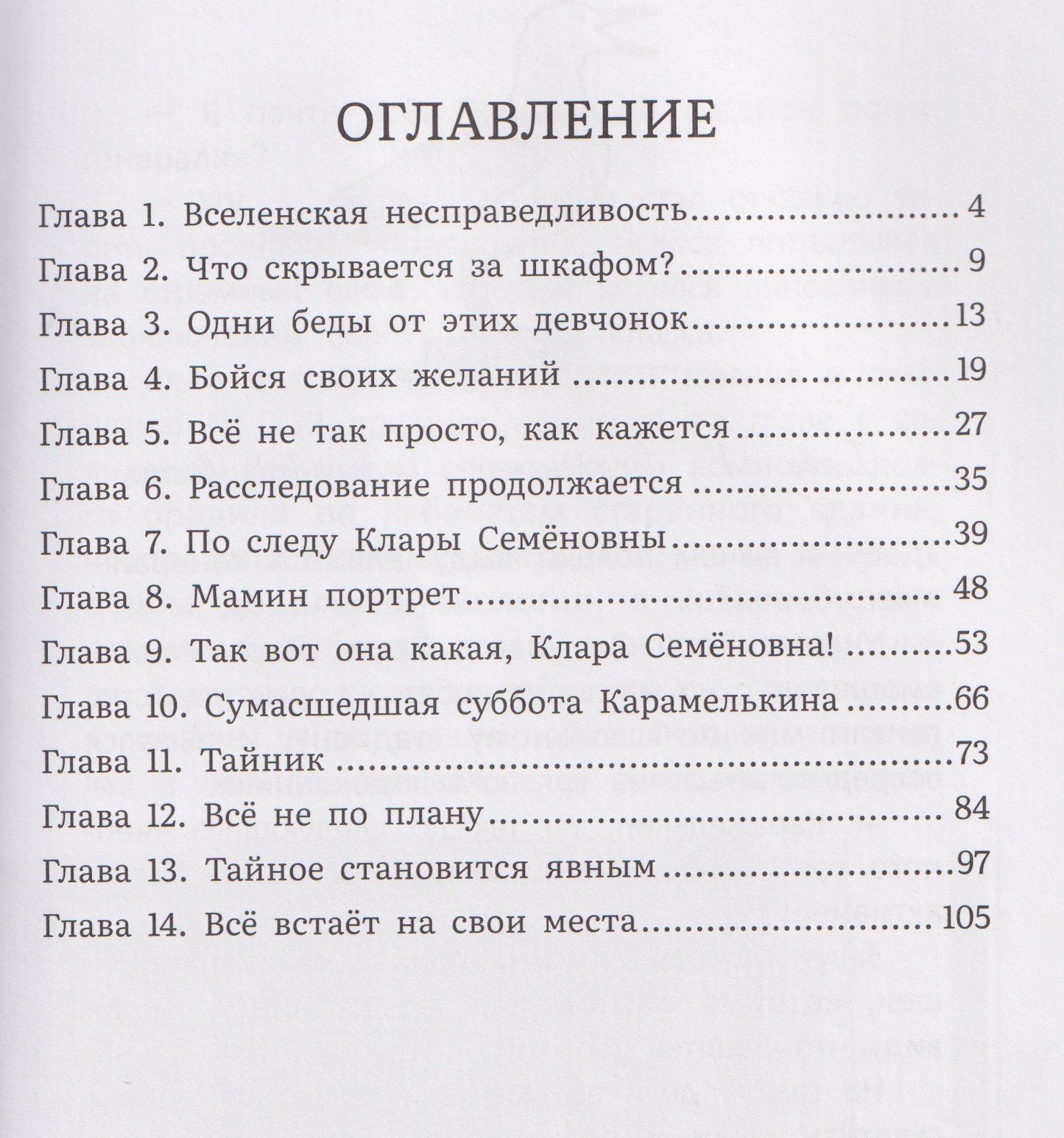 ОГЛАВЛЕНИЕ

Глава 1. Вселенская несправедливость 4
Глава 2. Что скрывается за шкафом? 9
Глава 3. Одни беды от этих девчонок 13
Глава 4. Бойся своих желаний 19
Глава 5. Всё не так просто, как кажется 27
Глава 6. Расследование продолжается 35
Глава 7. По следу Клары Семёновны 39
Глава 8. Мамин портрет 48
Глава 9. Так вот она какая, Клара Семёновна! 53
Глава 10. Сумасшедшая суббота Карамелькина 66
Глава 11. Тайник 73
Глава 12. Всё не по плану 84
Глава 13. Тайное становится явным 97
Глава 14. Всё встаёт на свои места 105